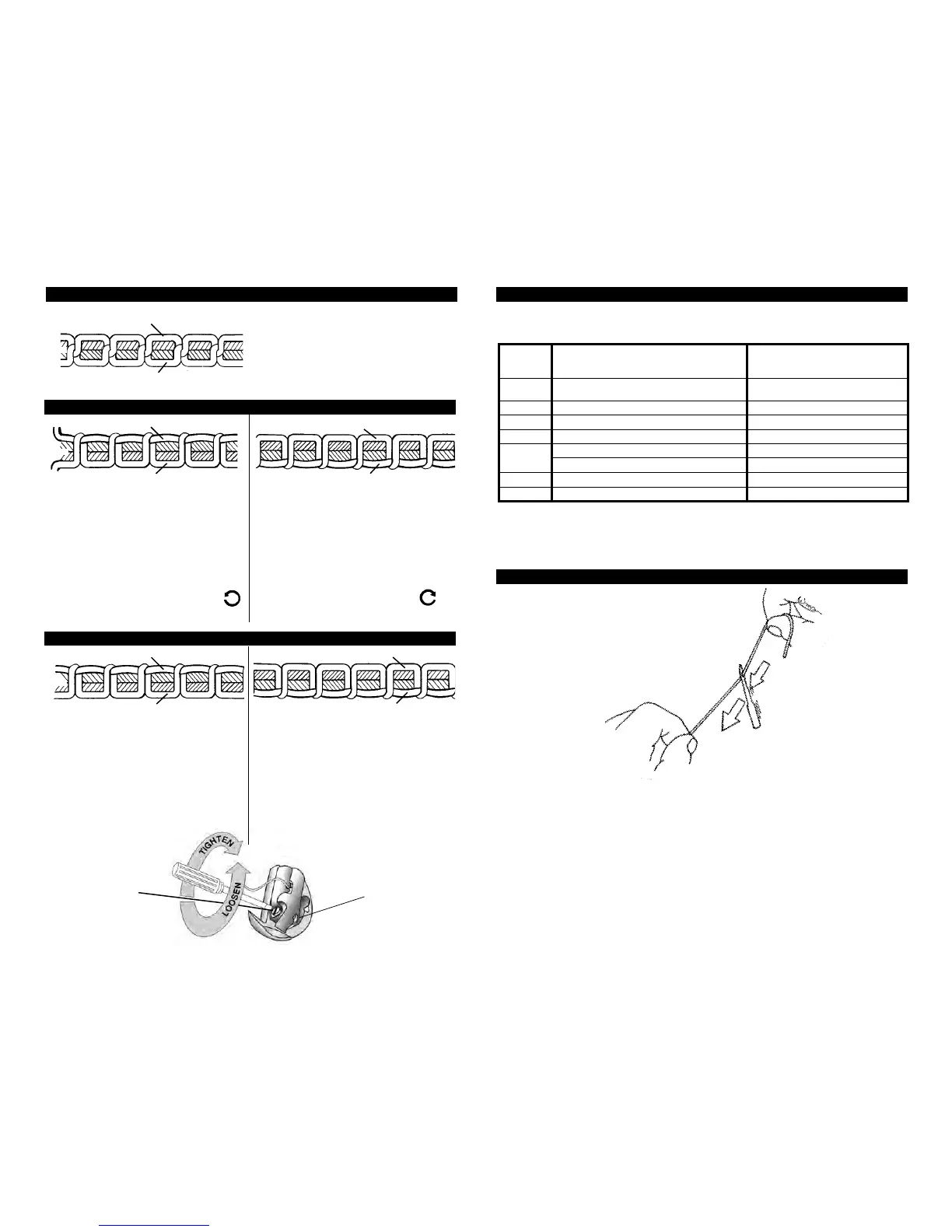 TIGHTEN

LOOSEN